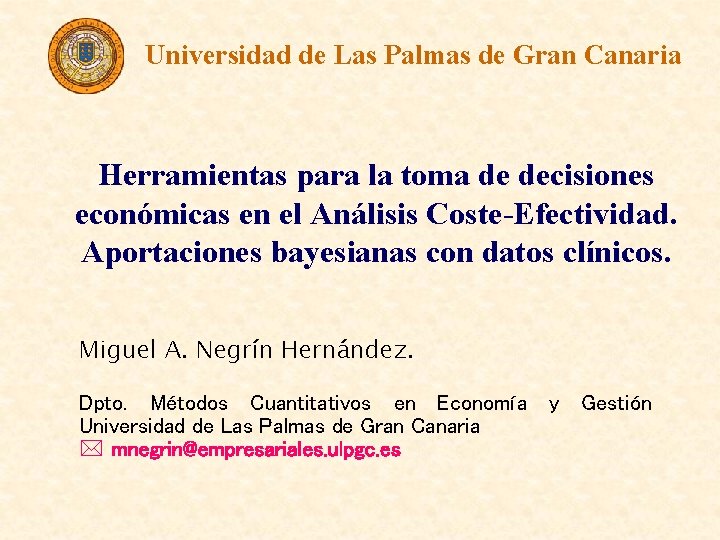 Universidad de Las Palmas de Gran Canaria

Herramientas para la toma de decisiones económicas en el Análisis Coste-Efectividad. Aportaciones bayesianas con datos clínicos.

Miguel A. Negrín Hernández.

Dpto. Métodos Cuantitativos en Economía y Gestión
Universidad de Las Palmas de Gran Canaria
✉ mnegrin@empresariales.ulpgc.es